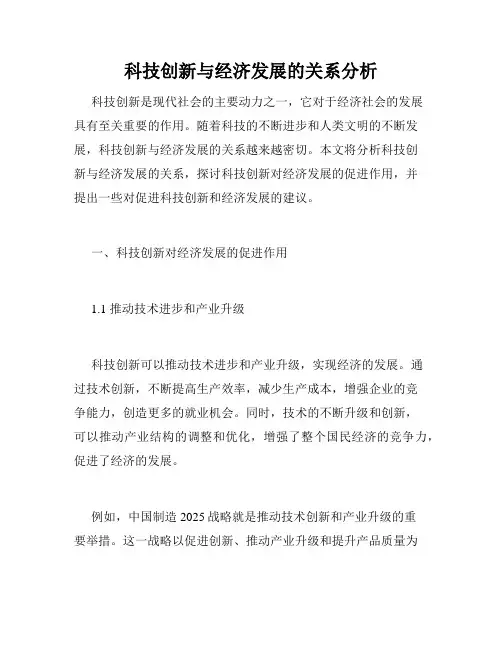 科技创新与经济发展的关系分析

科技创新是现代社会的主要动力之一，它对于经济社会的发展具有至关重要的作用。随着科技的不断进步和人类文明的不断发展，科技创新与经济发展的关系越来越密切。本文将分析科技创新与经济发展的关系，探讨科技创新对经济发展的促进作用，并提出一些对促进科技创新和经济发展的建议。

一、科技创新对经济发展的促进作用

1.1 推动技术进步和产业升级

科技创新可以推动技术进步和产业升级，实现经济的发展。通过技术创新，不断提高生产效率，减少生产成本，增强企业的竞争能力，创造更多的就业机会。同时，技术的不断升级和创新，可以推动产业结构的调整和优化，增强了整个国民经济的竞争力，促进了经济的发展。

例如，中国制造 2025 战略就是推动技术创新和产业升级的重要举措。这一战略以促进创新、推动产业升级和提升产品质量为